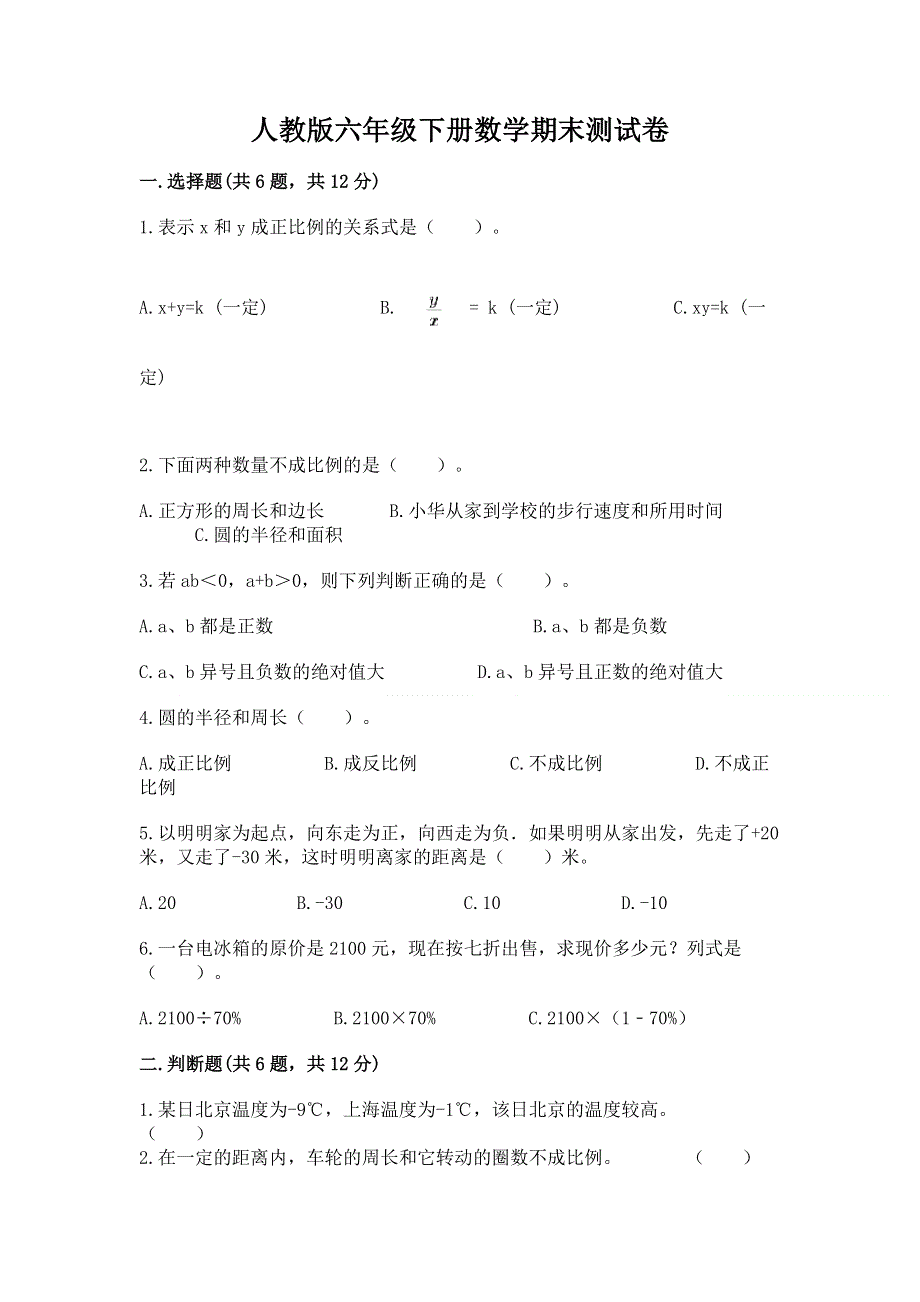 人教版六年级下册数学期末测试卷

一.选择题(共6题，共12分)

1.表示x和y成正比例的关系式是（　　）。

A.x+y=k（一定）　　B. $\frac{y}{x}$ = k（一定）　　C.xy=k（一定）

2.下面两种数量不成比例的是（　　）。

A.正方形的周长和边长　　B.小华从家到学校的步行速度和所用时间　　C.圆的半径和面积

3.若ab＜0，a+b＞0，则下列判断正确的是（　　）。

A.a、b都是正数　　B.a、b都是负数

C.a、b异号且负数的绝对值大　　D.a、b异号且正数的绝对值大

4.圆的半径和周长（　　）。

A.成正比例　　B.成反比例　　C.不成比例　　D.不成正比例

5.以明明家为起点，向东走为正，向西走为负．如果明明从家出发，先走了+20米，又走了-30米，这时明明离家的距离是（　　）米。

A.20　　B.-30　　C.10　　D.-10

6.一台电冰箱的原价是2100元，现在按七折出售，求现价多少元？列式是（　　）。

A.2100÷70%　　B.2100×70%　　C.2100×（1－70%）

二.判断题(共6题，共12分)

1.某日北京温度为-9℃，上海温度为-1℃，该日北京的温度较高。（　　）

2.在一定的距离内，车轮的周长和它转动的圈数不成比例。　　（　　）